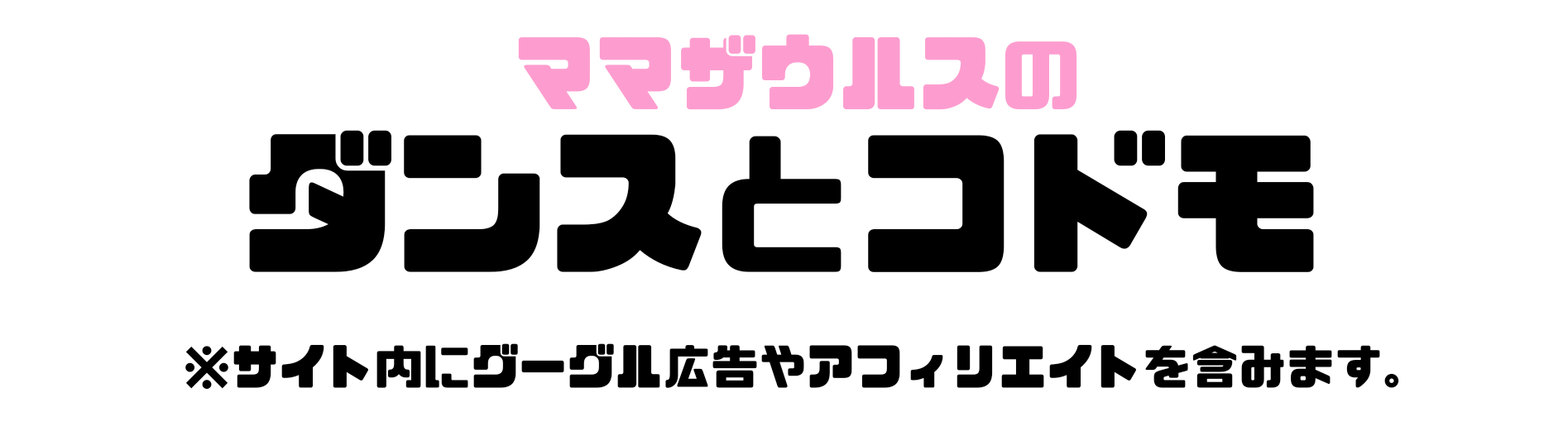 ママザウルスの
ダンスとコドモ

※サイト内にグーグル広告やアフィリエイトを含みます。